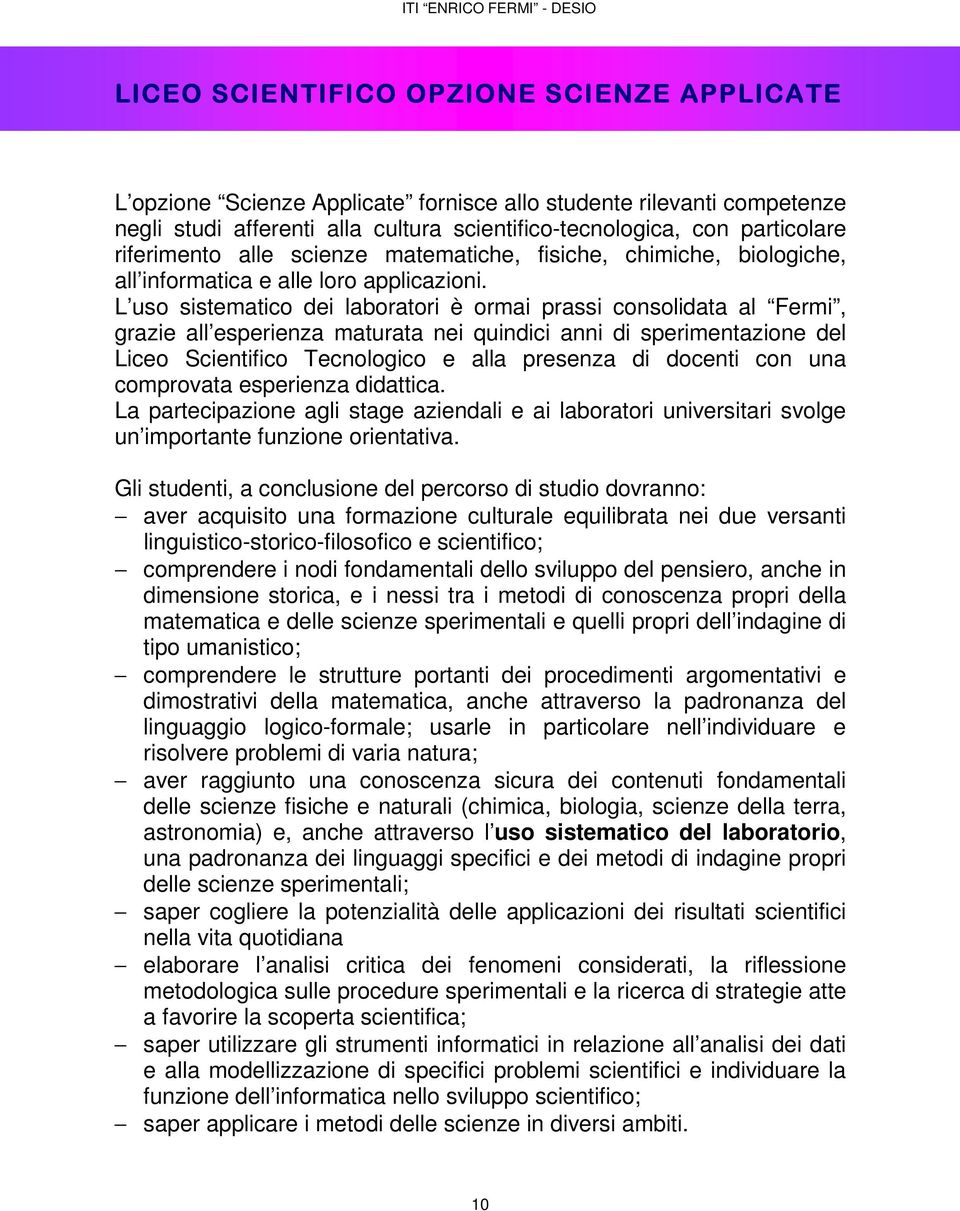 ITI “ENRICO FERMI” - DESIO

LICEO SCIENTIFICO OPZIONE SCIENZE APPLICATE

L’opzione “Scienze Applicate” fornisce allo studente rilevanti competenze negli studi afferenti alla cultura scientifico-tecnologica, con particolare riferimento alle scienze matematiche, fisiche, chimiche, biologiche, all’informatica e alle loro applicazioni.
L’uso sistematico dei laboratori è ormai prassi consolidata al “Fermi”, grazie all’esperienza maturata nei quindici anni di sperimentazione del Liceo Scientifico Tecnologico e alla presenza di docenti con una comprovata esperienza didattica.
La partecipazione agli stage aziendali e ai laboratori universitari svolge un’importante funzione orientativa.

Gli studenti, a conclusione del percorso di studio dovranno:
– aver acquisito una formazione culturale equilibrata nei due versanti linguistico-storico-filosofico e scientifico;
– comprendere i nodi fondamentali dello sviluppo del pensiero, anche in dimensione storica, e i nessi tra i metodi di conoscenza propri della matematica e delle scienze sperimentali e quelli propri dell’indagine di tipo umanistico;
– comprendere le strutture portanti dei procedimenti argomentativi e dimostrativi della matematica, anche attraverso la padronanza del linguaggio logico-formale; usarle in particolare nell’individuare e risolvere problemi di varia natura;
– aver raggiunto una conoscenza sicura dei contenuti fondamentali delle scienze fisiche e naturali (chimica, biologia, scienze della terra, astronomia) e, anche attraverso l’uso sistematico del laboratorio, una padronanza dei linguaggi specifici e dei metodi di indagine propri delle scienze sperimentali;
– saper cogliere la potenzialità delle applicazioni dei risultati scientifici nella vita quotidiana
– elaborare l’analisi critica dei fenomeni considerati, la riflessione metodologica sulle procedure sperimentali e la ricerca di strategie atte a favorire la scoperta scientifica;
– saper utilizzare gli strumenti informatici in relazione all’analisi dei dati e alla modellizzazione di specifici problemi scientifici e individuare la funzione dell’informatica nello sviluppo scientifico;
– saper applicare i metodi delle scienze in diversi ambiti.

10